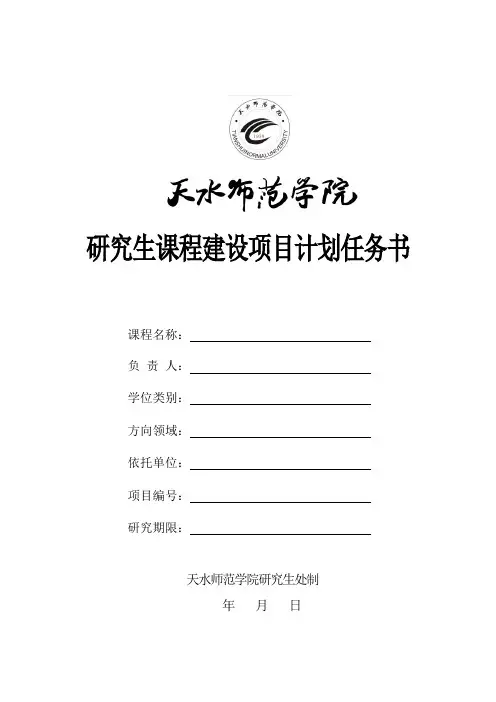 天水师范学院
TIANSHUI NORMAL UNIVERSITY
1959

天水师范学院

研究生课程建设项目计划任务书

课程名称：

负 责 人：

学位类别：

方向领域：

依托单位：

项目编号：

研究期限：

天水师范学院研究生处制

年 月 日